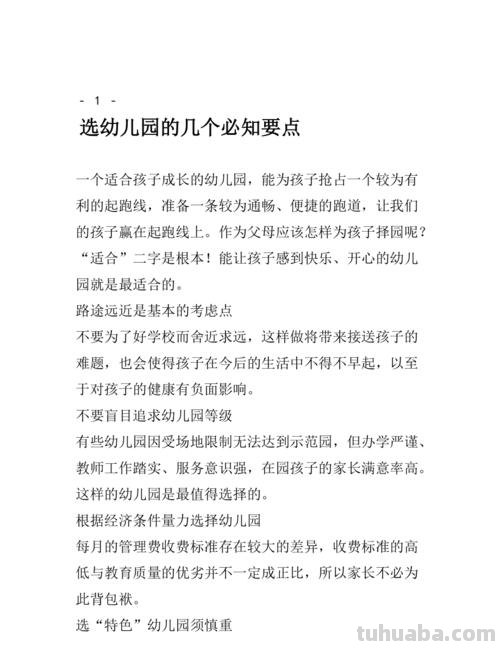 - 1 -

选幼儿园的几个必知要点

一个适合孩子成长的幼儿园，能为孩子抢占一个较为有利的起跑线，准备一条较为通畅、便捷的跑道，让我们的孩子赢在起跑线上。作为父母应该怎样为孩子择园呢？“适合”二字是根本！能让孩子感到快乐、开心的幼儿园就是最适合的。

路途远近是基本的考虑点

不要为了好学校而舍近求远，这样做将带来接送孩子的难题，也会使得孩子在今后的生活中不得不早起，以至于对孩子的健康有负面影响。

不要盲目追求幼儿园等级

有些幼儿园因受场地限制无法达到示范园，但办学严谨、教师工作踏实、服务意识强，在园孩子的家长满意率高。这样的幼儿园是最值得选择的。

根据经济条件量力选择幼儿园

每月的管理费收费标准存在较大的差异，收费标准的高低与教育质量的优劣并不一定成正比，所以家长不必为此背包袱。

选“特色”幼儿园须慎重

tuhuaba.com